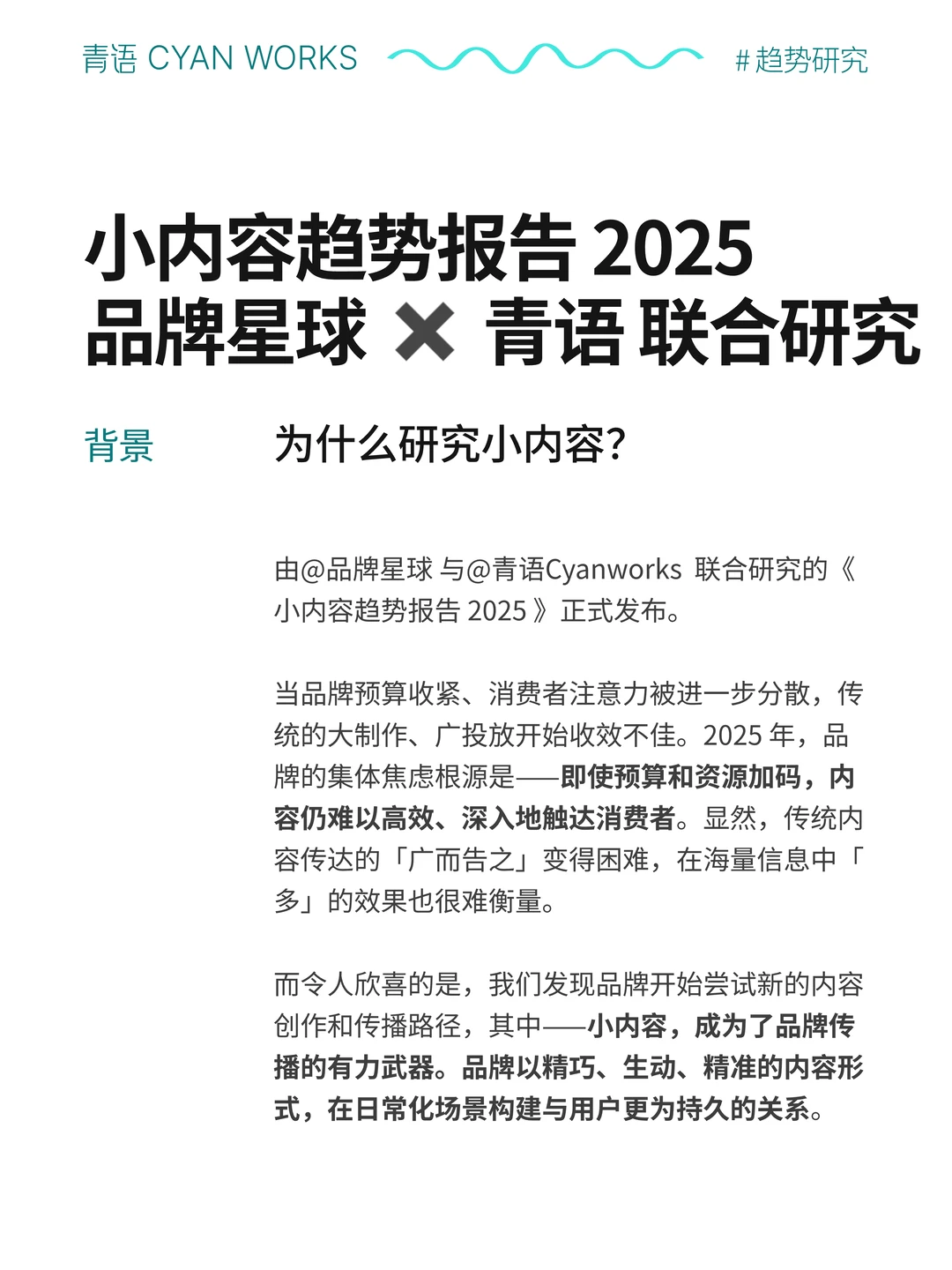 青语 CYAN WORKS

# 趋势研究

小内容趋势报告 2025
品牌星球 ✖ 青语 联合研究

背景

为什么研究小内容？

由@品牌星球 与@青语Cyanworks 联合研究的《小内容趋势报告 2025 》正式发布。

当品牌预算收紧、消费者注意力被进一步分散，传统的大制作、广投放开始收效不佳。2025 年，品牌的集体焦虑根源是——即使预算和资源加码，内容仍难以高效、深入地触达消费者。显然，传统内容传达的「广而告之」变得困难，在海量信息中「多」的效果也很难衡量。

而令人欣喜的是，我们发现品牌开始尝试新的内容创作和传播路径，其中——小内容，成为了品牌传播的有力武器。品牌以精巧、生动、精准的内容形式，在日常化场景构建与用户更为持久的关系。